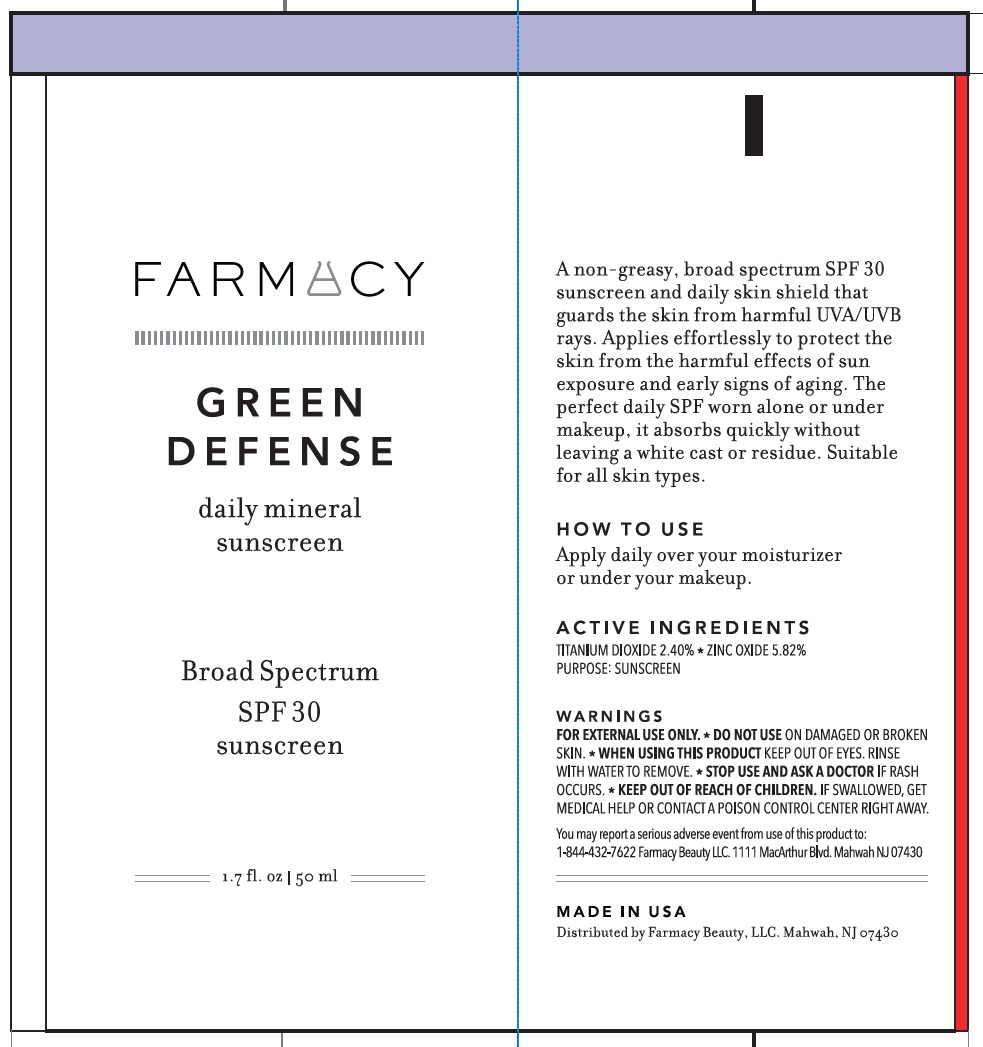 FARMACY

GREEN DEFENSE

daily mineral sunscreen

Broad Spectrum SPF 30 sunscreen

1.7 fl. oz | 50 ml

A non-greasy, broad spectrum SPF 30 sunscreen and daily skin shield that guards the skin from harmful UVA/UVB rays. Applies effortlessly to protect the skin from the harmful effects of sun exposure and early signs of aging. The perfect daily SPF worn alone or under makeup, it absorbs quickly without leaving a white cast or residue. Suitable for all skin types.

HOW TO USE
Apply daily over your moisturizer or under your makeup.

ACTIVE INGREDIENTS
TITANIUM DIOXIDE 2.40% * ZINC OXIDE 5.82%
PURPOSE: SUNSCREEN

WARNINGS
FOR EXTERNAL USE ONLY. * DO NOT USE ON DAMAGED OR BROKEN SKIN. * WHEN USING THIS PRODUCT KEEP OUT OF EYES. RINSE WITH WATER TO REMOVE. * STOP USE AND ASK A DOCTOR IF RASH OCCURS. * KEEP OUT OF REACH OF CHILDREN. IF SWALLOWED, GET MEDICAL HELP OR CONTACT A POISON CONTROL CENTER RIGHT AWAY.

You may report a serious adverse event from use of this product to:
1-844-432-7622 Farmacy Beauty LLC. 1111 MacArthur Blvd. Mahwah NJ 07430

MADE IN USA
Distributed by Farmacy Beauty, LLC. Mahwah, NJ 07430